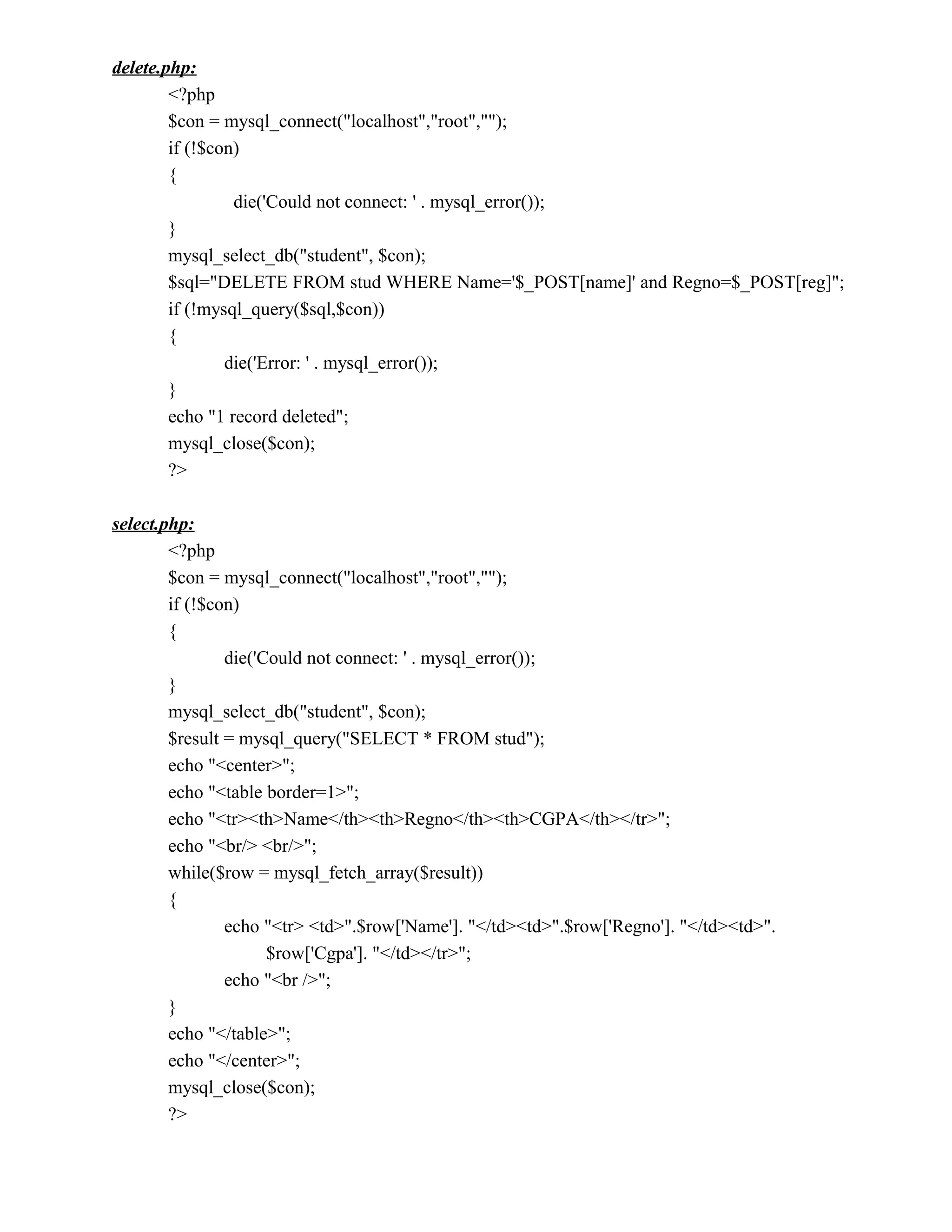 delete.php:

<?php
$con = mysql_connect("localhost","root","");
if (!$con)
{
die('Could not connect: ' . mysql_error());
}
mysql_select_db("student", $con);
$sql="DELETE FROM stud WHERE Name='$_POST[name]' and Regno=$_POST[reg]";
if (!mysql_query($sql,$con))
{
die('Error: ' . mysql_error());
}
echo "1 record deleted";
mysql_close($con);
?>

select.php:

<?php
$con = mysql_connect("localhost","root","");
if (!$con)
{
die('Could not connect: ' . mysql_error());
}
mysql_select_db("student", $con);
$result = mysql_query("SELECT * FROM stud");
echo "<center>";
echo "<table border=1>";
echo "<tr><th>Name</th><th>Regno</th><th>CGPA</th></tr>";
echo "<br/> <br/>";
while($row = mysql_fetch_array($result))
{
echo "<tr> <td>".$row['Name']. "</td><td>".$row['Regno']. "</td><td>". $row['Cgpa']. "</td></tr>";
echo "<br />";
}
echo "</table>";
echo "</center>";
mysql_close($con);
?>